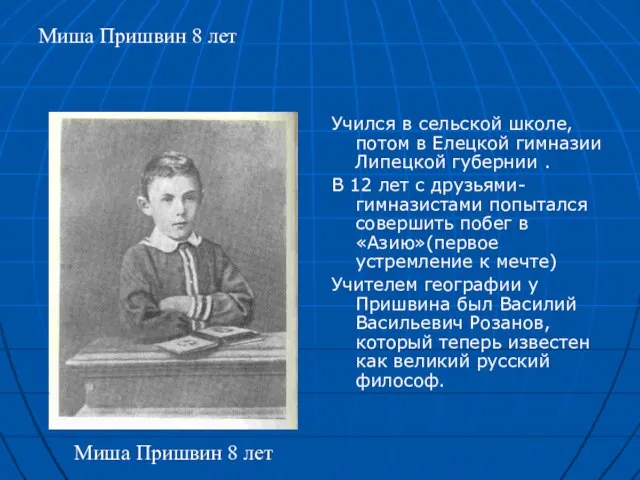 Миша Пришвин 8 лет

Учился в сельской школе, потом в Елецкой гимназии Липецкой губернии .

В 12 лет с друзьями-гимназистами попытался совершить побег в «Азию»(первое устремление к мечте)

Учителем географии у Пришвина был Василий Васильевич Розанов, который теперь известен как великий русский философ.

Миша Пришвин 8 лет